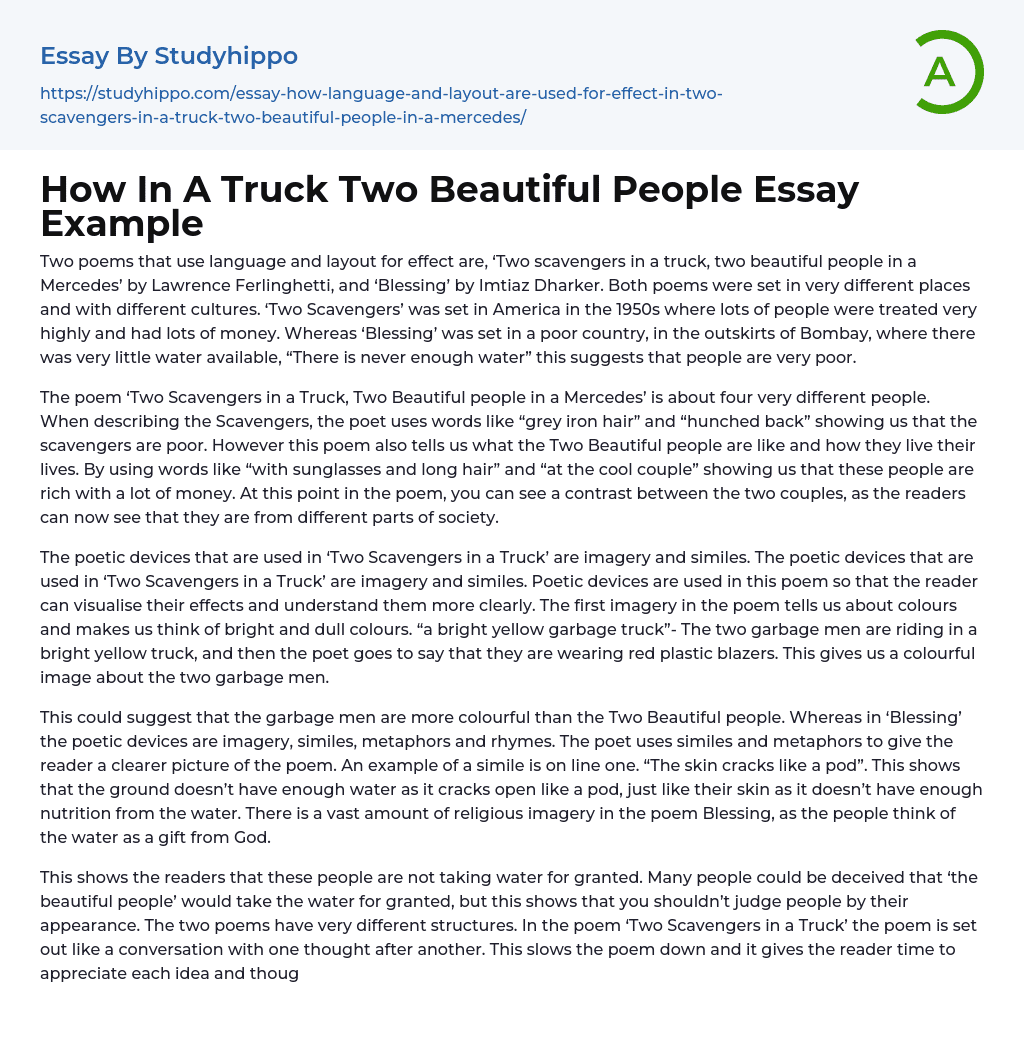 Essay By Studyhippo

https://studyhippo.com/essay-how-language-and-layout-are-used-for-effect-in-two-scavengers-in-a-truck-two-beautiful-people-in-a-mercedes/

A

How In A Truck Two Beautiful People Essay Example

Two poems that use language and layout for effect are, ‘Two scavengers in a truck, two beautiful people in a Mercedes’ by Lawrence Ferlinghetti, and ‘Blessing’ by Imtiaz Dharker. Both poems were set in very different places and with different cultures. ‘Two Scavengers’ was set in America in the 1950s where lots of people were treated very highly and had lots of money. Whereas ‘Blessing’ was set in a poor country, in the outskirts of Bombay, where there was very little water available, “There is never enough water” this suggests that people are very poor.

The poem ‘Two Scavengers in a Truck, Two Beautiful people in a Mercedes’ is about four very different people. When describing the Scavengers, the poet uses words like “grey iron hair” and “hunched back” showing us that the scavengers are poor. However this poem also tells us what the Two Beautiful people are like and how they live their lives. By using words like “with sunglasses and long hair” and “at the cool couple” showing us that these people are rich with a lot of money. At this point in the poem, you can see a contrast between the two couples, as the readers can now see that they are from different parts of society.

The poetic devices that are used in ‘Two Scavengers in a Truck’ are imagery and similes. The poetic devices that are used in ‘Two Scavengers in a Truck’ are imagery and similes. Poetic devices are used in this poem so that the reader can visualise their effects and understand them more clearly. The first imagery in the poem tells us about colours and makes us think of bright and dull colours. “a bright yellow garbage truck”- The two garbage men are riding in a bright yellow truck, and then the poet goes to say that they are wearing red plastic blazers. This gives us a colourful image about the two garbage men.

This could suggest that the garbage men are more colourful than the Two Beautiful people. Whereas in ‘Blessing’ the poetic devices are imagery, similes, metaphors and rhymes. The poet uses similes and metaphors to give the reader a clearer picture of the poem. An example of a simile is on line one. “The skin cracks like a pod”. This shows that the ground doesn’t have enough water as it cracks open like a pod, just like their skin as it doesn’t have enough nutrition from the water. There is a vast amount of religious imagery in the poem Blessing, as the people think of the water as a gift from God.

This shows the readers that these people are not taking water for granted. Many people could be deceived that ‘the beautiful people’ would take the water for granted, but this shows that you shouldn’t judge people by their appearance. The two poems have very different structures. In the poem ‘Two Scavengers in a Truck’ the poem is set out like a conversation with one thought after another. This slows the poem down and it gives the reader time to appreciate each idea and thoug